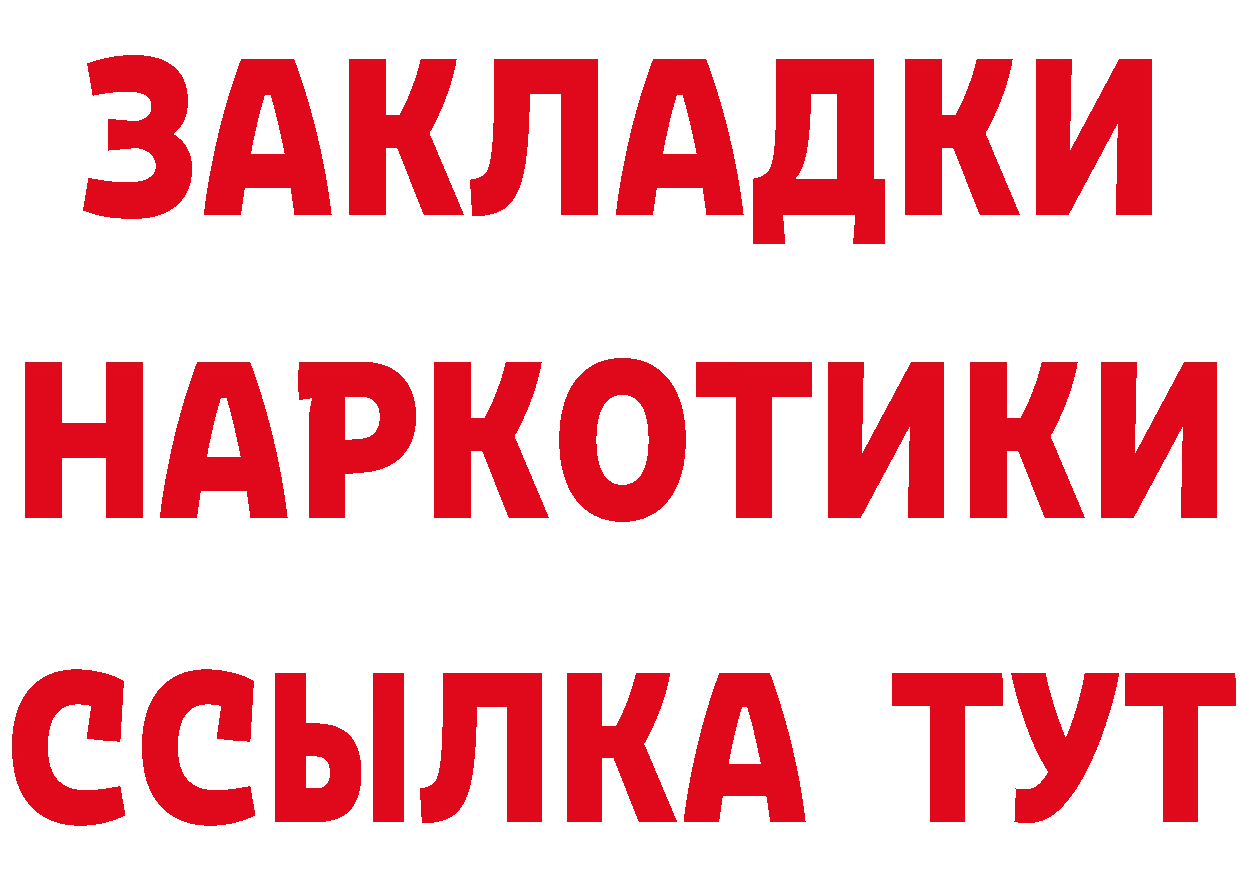 ЗАКЛАДКИ НАРКОТИКИ ССЫЛКА ТУТ